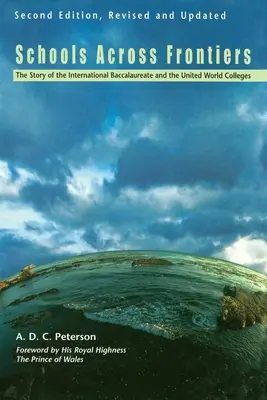 Second Edition, Revised and Updated

Schools Across Frontiers

The Story of the International Baccalaureate and the United World Colleges

A. D. C. Peterson

Foreword by His Royal Highness
The Prince of Wales